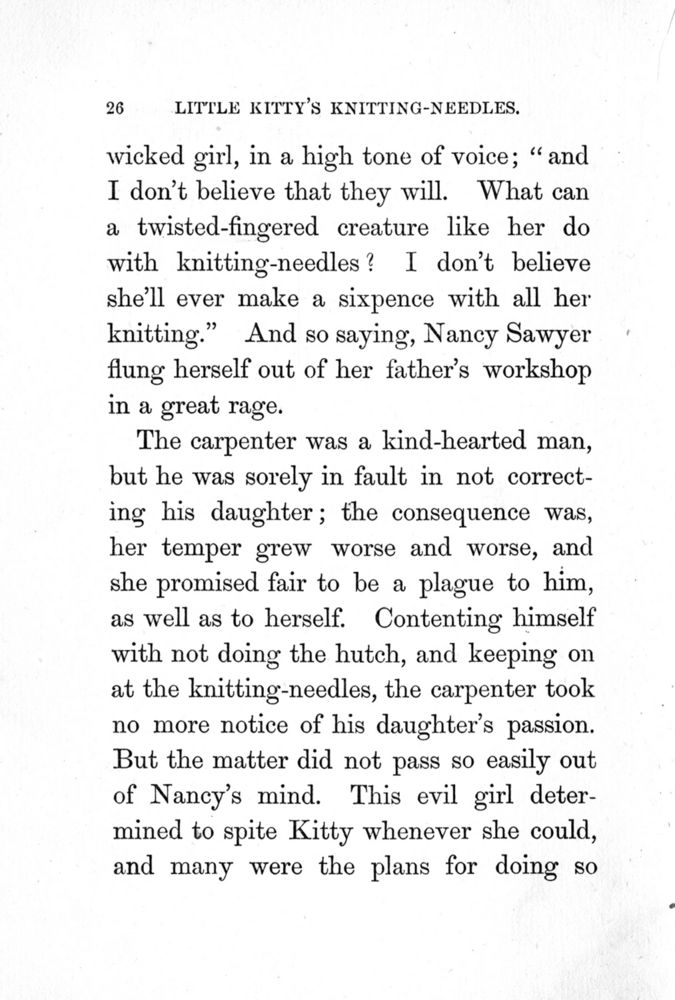 26 LITTLE KITTY'S KNITTING-NEEDLES.

wicked girl, in a high tone of voice; "and I don't believe that they will. What can a twisted-fingered creature like her do with knitting-needles? I don't believe she'll ever make a sixpence with all her knitting." And so saying, Nancy Sawyer flung herself out of her father's workshop in a great rage.

The carpenter was a kind-hearted man, but he was sorely in fault in not correcting his daughter; the consequence was, her temper grew worse and worse, and she promised fair to be a plague to him, as well as to herself. Contenting himself with not doing the hutch, and keeping on at the knitting-needles, the carpenter took no more notice of his daughter's passion. But the matter did not pass so easily out of Nancy's mind. This evil girl determined to spite Kitty whenever she could, and many were the plans for doing so